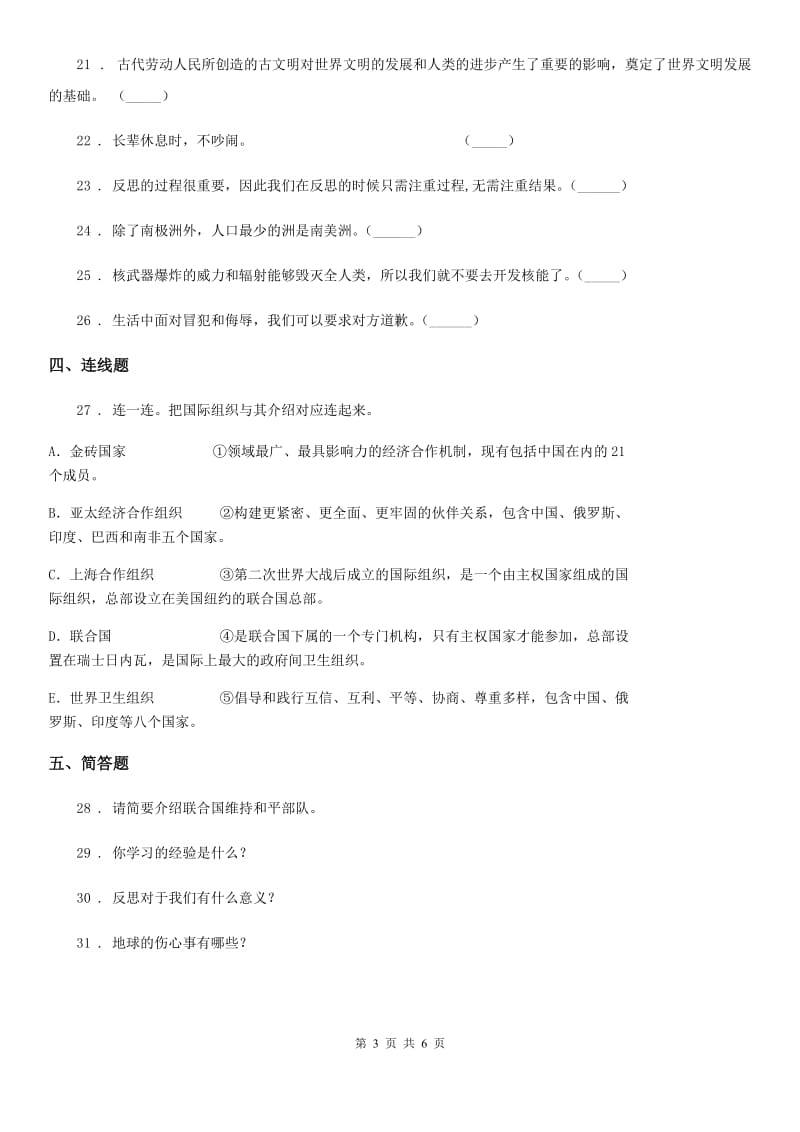 21 ． 古代劳动人民所创造的古文明对世界文明的发展和人类的进步产生了重要的影响，奠定了世界文明发展的基础。 (_____)

22 ． 长辈休息时，不吵闹。 (_____)

23 ． 反思的过程很重要，因此我们在反思的时候只需注重过程,无需注重结果。(______)

24 ． 除了南极洲外，人口最少的洲是南美洲。(______)

25 ． 核武器爆炸的威力和辐射能够毁灭全人类，所以我们就不要去开发核能了。(_____)

26 ． 生活中面对冒犯和侮辱，我们可以要求对方道歉。(______)

四、连线题

27 ． 连一连。把国际组织与其介绍对应连起来。

A. 金砖国家 ①领域最广、最具影响力的经济合作机制，现有包括中国在内的 21 个成员。

B. 亚太经济合作组织 ②构建更紧密、更全面、更牢固的伙伴关系，包含中国、俄罗斯、印度、巴西和南非五个国家。

C. 上海合作组织 ③第二次世界大战后成立的国际组织，是一个由主权国家组成的国际组织，总部设立在美国纽约的联合国总部。

D. 联合国 ④是联合国下属的一个专门机构，只有主权国家才能参加，总部设置在瑞士日内瓦，是国际上最大的政府间卫生组织。

E. 世界卫生组织 ⑤倡导和践行互信、互利、平等、协商、尊重多样，包含中国、俄罗斯、印度等八个国家。

五、简答题

28 ． 请简要介绍联合国维持和平部队。

29 ． 你学习的经验是什么？

30 ． 反思对于我们有什么意义？

31 ． 地球的伤心事有哪些？

第 3 页 共 6 页